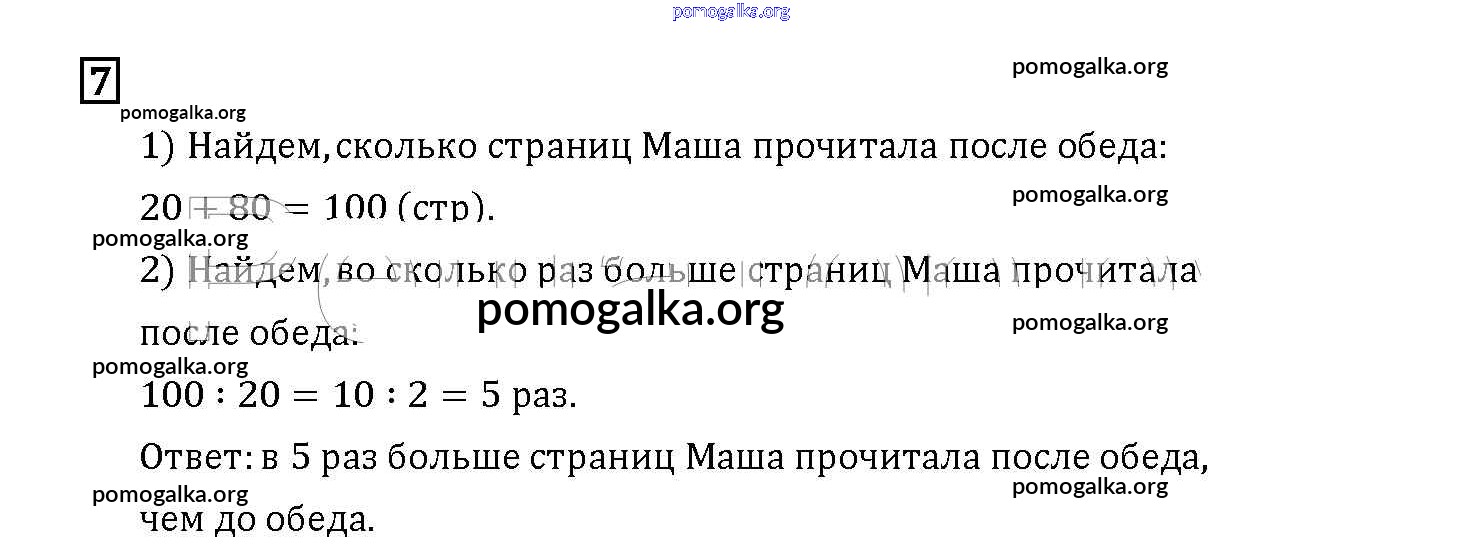 7

1) Найдем, сколько страниц Маша прочитала после обеда:

$20 + 80 = 100$ (стр).

2) Найдем, во сколько раз больше страниц Маша прочитала после обеда:

$100 : 20 = 10 : 2 = 5$ раз.

Ответ: в 5 раз больше страниц Маша прочитала после обеда, чем до обеда.

pomogalka.org